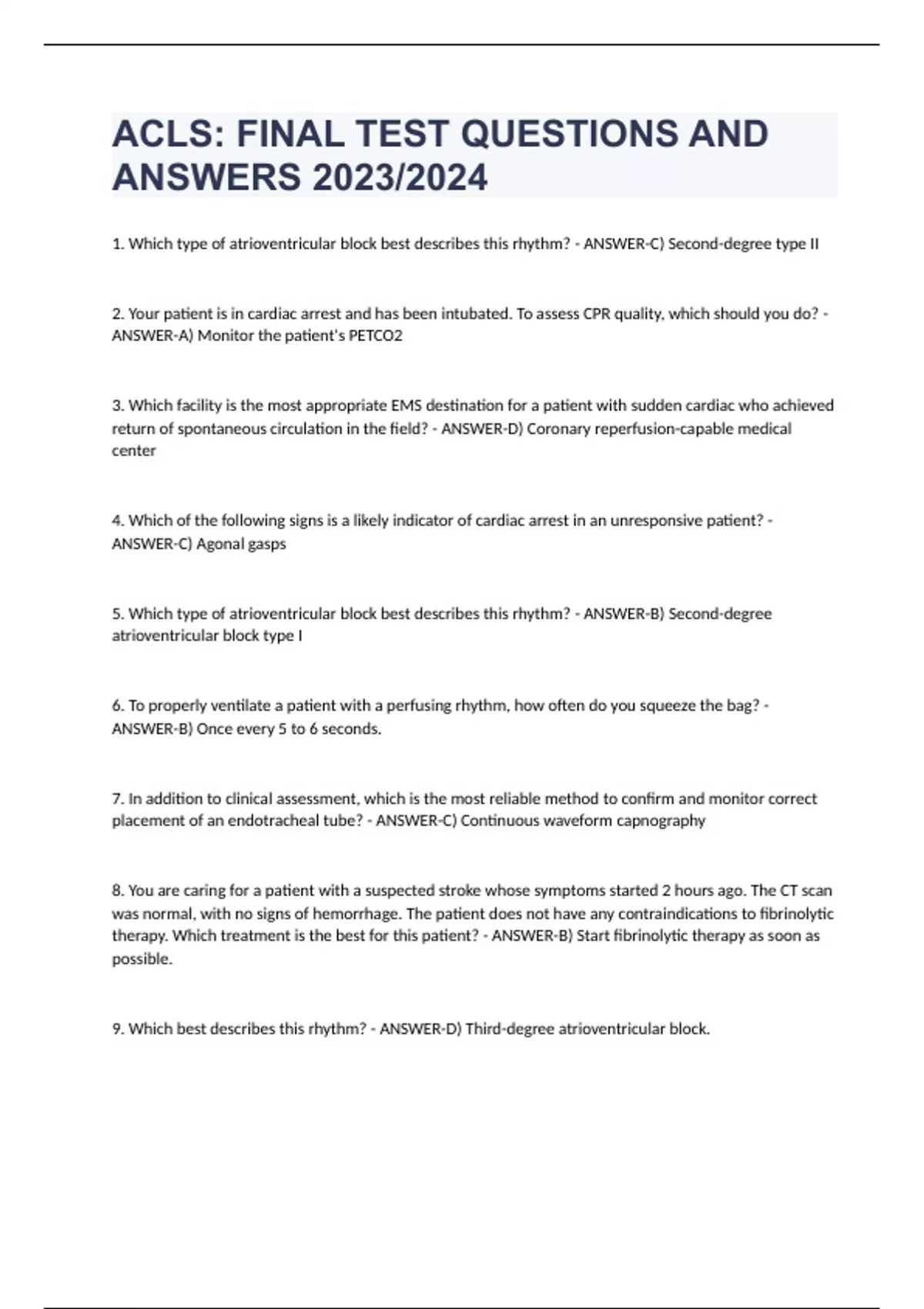 ACLS: FINAL TEST QUESTIONS AND ANSWERS 2023/2024

1. Which type of atrioventricular block best describes this rhythm? - ANSWER-C) Second-degree type II

2. Your patient is in cardiac arrest and has been intubated. To assess CPR quality, which should you do? - ANSWER-A) Monitor the patient's PETCO2

3. Which facility is the most appropriate EMS destination for a patient with sudden cardiac who achieved return of spontaneous circulation in the field? - ANSWER-D) Coronary reperfusion-capable medical center

4. Which of the following signs is a likely indicator of cardiac arrest in an unresponsive patient? - ANSWER-C) Agonal gasps

5. Which type of atrioventricular block best describes this rhythm? - ANSWER-B) Second-degree atrioventricular block type I

6. To properly ventilate a patient with a perfusing rhythm, how often do you squeeze the bag? - ANSWER-B) Once every 5 to 6 seconds.

7. In addition to clinical assessment, which is the most reliable method to confirm and monitor correct placement of an endotracheal tube? - ANSWER-C) Continuous waveform capnography

8. You are caring for a patient with a suspected stroke whose symptoms started 2 hours ago. The CT scan was normal, with no signs of hemorrhage. The patient does not have any contraindications to fibrinolytic therapy. Which treatment is the best for this patient? - ANSWER-B) Start fibrinolytic therapy as soon as possible.

9. Which best describes this rhythm? - ANSWER-D) Third-degree atrioventricular block.